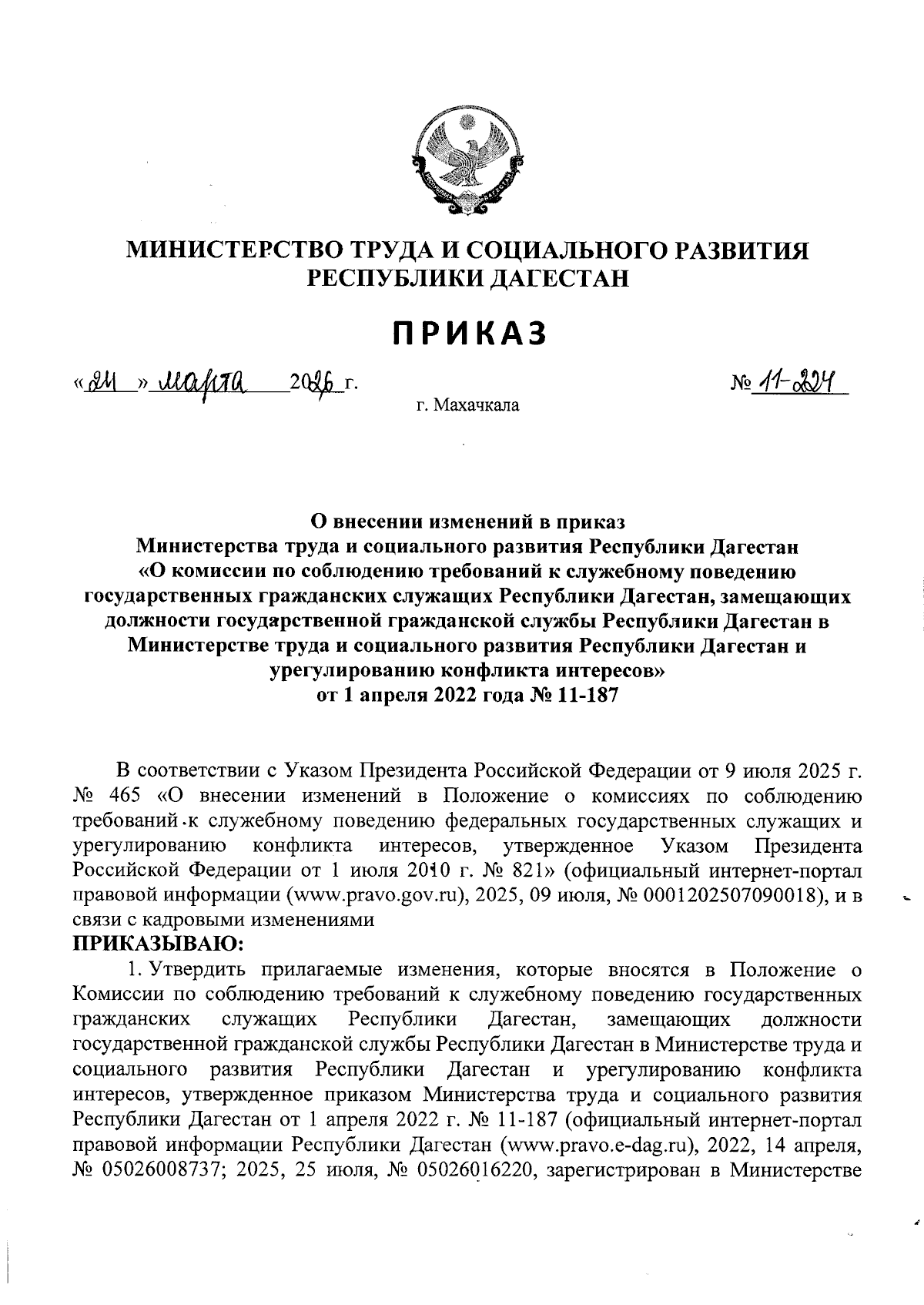 МИНИСТЕРСТВО ТРУДА И СОЦИАЛЬНОГО РАЗВИТИЯ РЕСПУБЛИКИ ДАГЕСТАН

ПРИКАЗ

«24» марта 2026 г.

№ 11-224

г. Махачкала

О внесении изменений в приказ Министерства труда и социального развития Республики Дагестан «О комиссии по соблюдению требований к служебному поведению государственных гражданских служащих Республики Дагестан, замещающих должности государственной гражданской службы Республики Дагестан в Министерстве труда и социального развития Республики Дагестан и урегулированию конфликта интересов» от 1 апреля 2022 года № 11-187

В соответствии с Указом Президента Российской Федерации от 9 июля 2025 г. № 465 «О внесении изменений в Положение о комиссиях по соблюдению требований к служебному поведению федеральных государственных служащих и урегулированию конфликта интересов, утвержденное Указом Президента Российской Федерации от 1 июля 2010 г. № 821» (официальный интернет-портал правовой информации (www.pravo.gov.ru), 2025, 09 июля, № 0001202507090018), и в связи с кадровыми изменениями

ПРИКАЗЫВАЮ:

1. Утвердить прилагаемые изменения, которые вносятся в Положение о Комиссии по соблюдению требований к служебному поведению государственных гражданских служащих Республики Дагестан, замещающих должности государственной гражданской службы Республики Дагестан в Министерстве труда и социального развития Республики Дагестан и урегулированию конфликта интересов, утвержденное приказом Министерства труда и социального развития Республики Дагестан от 1 апреля 2022 г. № 11-187 (официальный интернет-портал правовой информации Республики Дагестан (www.pravo.e-dag.ru), 2022, 14 апреля, № 05026008737; 2025, 25 июля, № 05026016220, зарегистрирован в Министерстве